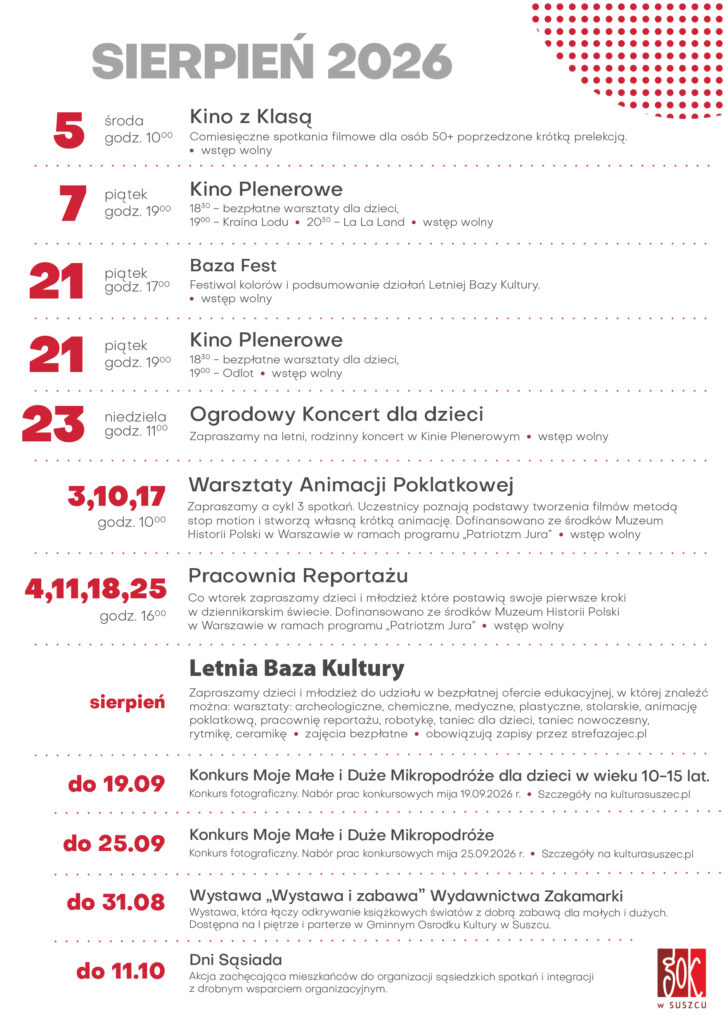 SIERPIEŃ 2026

5 środa godz. $10^{00}$
Kino z Klasą
Comiesięczne spotkania filmowe dla osób 50+ poprzedzone krótką prelekcją. • wstęp wolny

7 piątek godz. $19^{00}$
Kino Plenerowe
$18^{30}$ – bezpłatne warsztaty dla dzieci,
$19^{00}$ – Kraina Lodu • $20^{30}$ – La La Land • wstęp wolny

21 piątek godz. $17^{00}$
Baza Fest
Festiwal kolorów i podsumowanie działań Letniej Bazy Kultury. • wstęp wolny

21 piątek godz. $19^{00}$
Kino Plenerowe
$18^{30}$ – bezpłatne warsztaty dla dzieci,
$19^{00}$ – Odlot • wstęp wolny

23 niedziela godz. $11^{00}$
Ogrodowy Koncert dla dzieci
Zapraszamy na letni, rodzinny koncert w Kinie Plenerowym • wstęp wolny

3,10,17 godz. $10^{00}$
Warsztaty Animacji Poklatkowej
Zapraszamy a cykl 3 spotkań. Uczestnicy poznają podstawy tworzenia filmów metodą stop motion i stworzą własną krótką animację. Dofinansowano ze środków Muzeum Historii Polski w Warszawie w ramach programu „Patriotzm Jura" • wstęp wolny

4,11,18,25 godz. $16^{00}$
Pracownia Reportażu
Co wtorek zapraszamy dzieci i młodzież które postawią swoje pierwsze kroki w dziennikarskim świecie. Dofinansowano ze środków Muzeum Historii Polski w Warszawie w ramach programu „Patriotzm Jura" • wstęp wolny

sierpień
Letnia Baza Kultury
Zapraszamy dzieci i młodzież do udziału w bezpłatnej ofercie edukacyjnej, w której znaleźć można: warsztaty: archeologiczne, chemiczne, medyczne, plastyczne, stolarskie, animację poklatkową, pracownię reportażu, robotykę, taniec dla dzieci, taniec nowoczesny, rytmikę, ceramikę • zajęcia bezpłatne • obowiązują zapisy przez strefazajec.pl

do 19.09
Konkurs Moje Małe i Duże Mikropodróże dla dzieci w wieku 10–15 lat.
Konkurs fotograficzny. Nabór prac konkursowych mija 19.09.2026 r. • Szczegóły na kulturasuszec.pl

do 25.09
Konkurs Moje Małe i Duże Mikropodróże
Konkurs fotograficzny. Nabór prac konkursowych mija 25.09.2026 r. • Szczegóły na kulturasuszec.pl

do 31.08
Wystawa „Wystawa i zabawa" Wydawnictwa Zakamarki
Wystawa, która łączy odkrywanie książkowych światów z dobrą zabawą dla małych i dużych. Dostępna na I piętrze i parterze w Gminnym Ośrodku Kultury w Suszcu.

do 11.10
Dni Sąsiada
Akcja zachęcająca mieszkańców do organizacji sąsiedzkich spotkań i integracji z drobnym wsparciem organizacyjnym.

GOK w SUSZCU